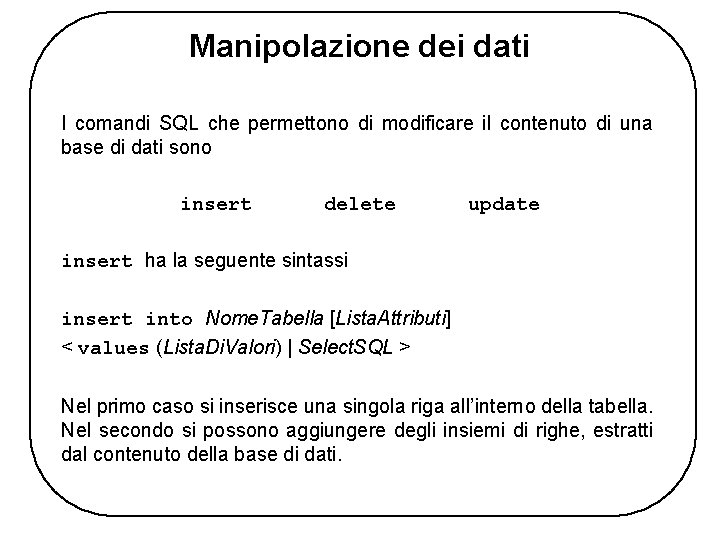 Manipolazione dei dati

I comandi SQL che permettono di modificare il contenuto di una base di dati sono

insert delete update

insert ha la seguente sintassi

insert into NomeTabella [ListaAttributi]
< values (ListaDiValori) | SelectSQL >

Nel primo caso si inserisce una singola riga all'interno della tabella. Nel secondo si possono aggiungere degli insiemi di righe, estratti dal contenuto della base di dati.